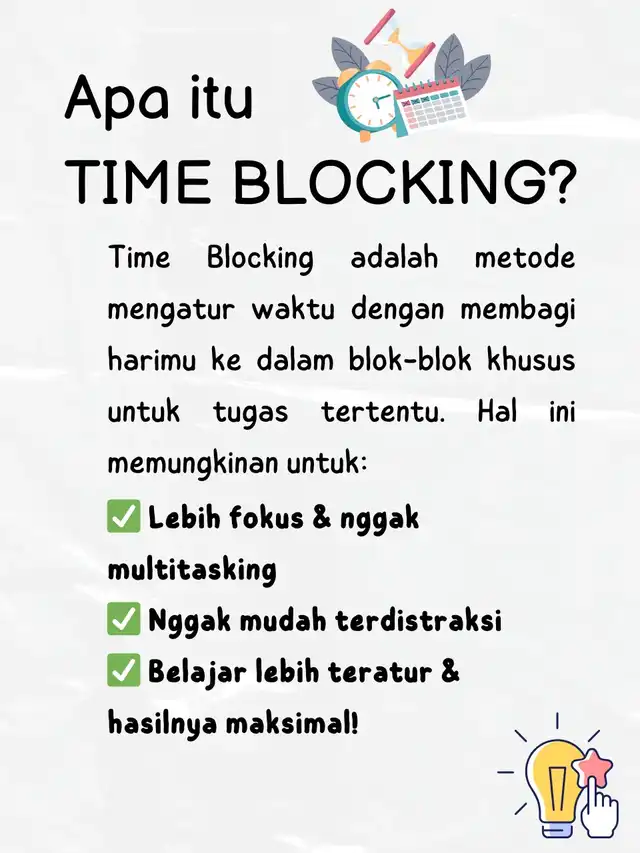 Apa itu
TIME BLOCKING?

Time Blocking adalah metode mengatur waktu dengan membagi harimu ke dalam blok-blok khusus untuk tugas tertentu. Hal ini memungkinan untuk:

✅ Lebih fokus & nggak multitasking
✅ Nggak mudah terdistraksi
✅ Belajar lebih teratur & hasilnya maksimal!